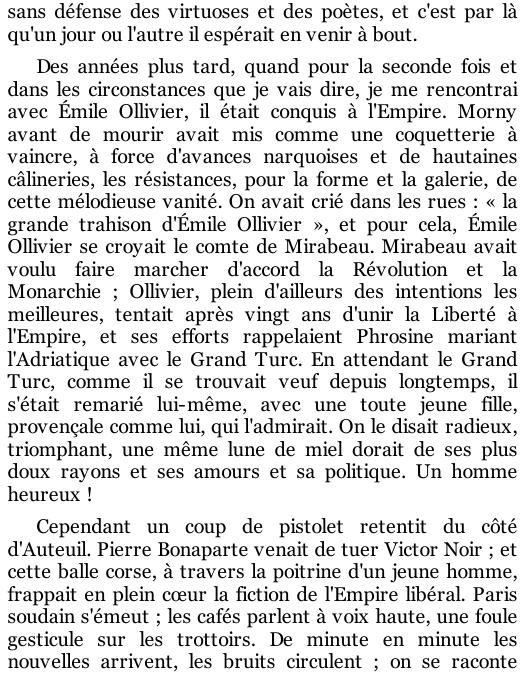 sans défense des virtuoses et des poètes, et c'est par là qu'un jour ou l'autre il espérait en venir à bout.

Des années plus tard, quand pour la seconde fois et dans les circonstances que je vais dire, je me rencontrai avec Émile Ollivier, il était conquis à l'Empire. Morny avant de mourir avait mis comme une coquetterie à vaincre, à force d'avances narquoises et de hautaines câlineries, les résistances, pour la forme et la galerie, de cette mélodieuse vanité. On avait crié dans les rues : « la grande trahison d'Émile Ollivier », et pour cela, Émile Ollivier se croyait le comte de Mirabeau. Mirabeau avait voulu faire marcher d'accord la Révolution et la Monarchie ; Ollivier, plein d'ailleurs des intentions les meilleures, tentait après vingt ans d'unir la Liberté à l'Empire, et ses efforts rappelaient Phrosine mariant l'Adriatique avec le Grand Turc. En attendant le Grand Turc, comme il se trouvait veuf depuis longtemps, il s'était remarié lui-même, avec une toute jeune fille, provençale comme lui, qui l'admirait. On le disait radieux, triomphant, une même lune de miel dorait de ses plus doux rayons et ses amours et sa politique. Un homme heureux !

Cependant un coup de pistolet retentit du côté d'Auteuil. Pierre Bonaparte venait de tuer Victor Noir ; et cette balle corse, à travers la poitrine d'un jeune homme, frappait en plein cœur la fiction de l'Empire libéral. Paris soudain s'émeut ; les cafés parlent à voix haute, une foule gesticule sur les trottoirs. De minute en minute les nouvelles arrivent, les bruits circulent ; on se raconte